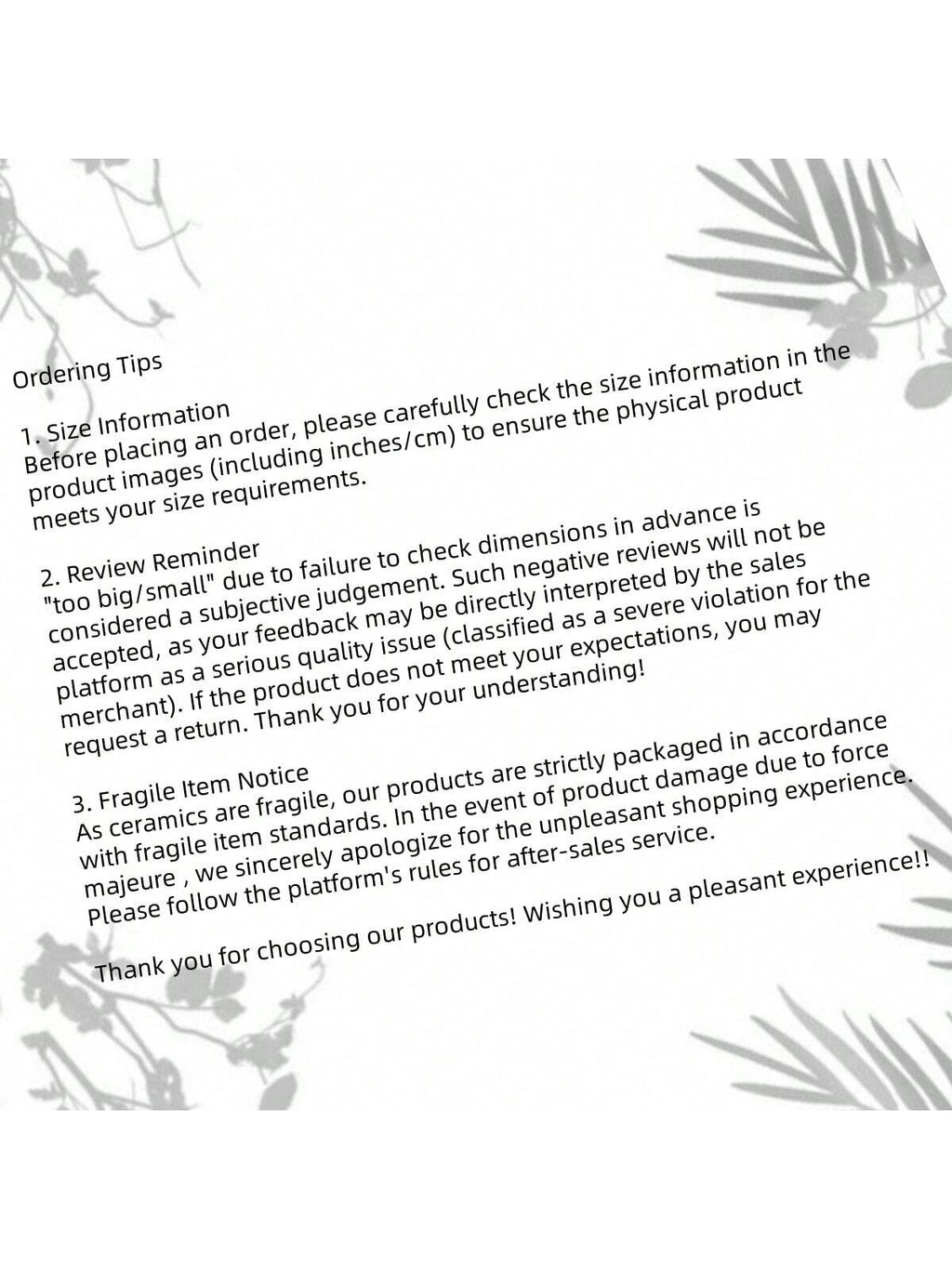 Ordering Tips

1. Size Information
Before placing an order, please carefully check the size information in the product images (including inches/cm) to ensure the physical product meets your size requirements.

2. Review Reminder
"too big/small" due to failure to check dimensions in advance is considered a subjective judgement. Such negative reviews will not be accepted, as your feedback may be directly interpreted by the sales platform as a serious quality issue (classified as a severe violation for the merchant). If the product does not meet your expectations, you may request a return. Thank you for your understanding!

3. Fragile Item Notice
As ceramics are fragile, our products are strictly packaged in accordance with fragile item standards. In the event of product damage due to force majeure , we sincerely apologize for the unpleasant shopping experience. Please follow the platform's rules for after-sales service.

Thank you for choosing our products! Wishing you a pleasant experience!!